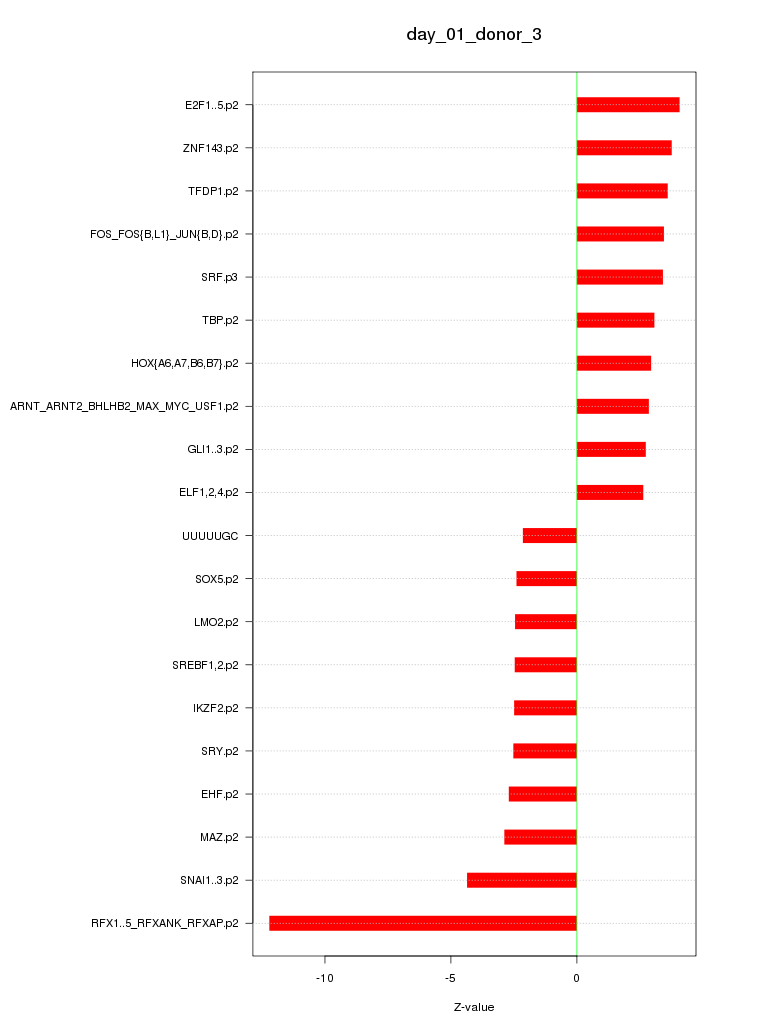 day_01_donor_3

E2F1..5.p2
ZNF143.p2
TFDP1.p2
FOS_FOS{B,L1}_JUN{B,D}.p2
SRF.p3
TBP.p2
HOX{A6,A7,B6,B7}.p2
ARNT_ARNT2_BHLHB2_MAX_MYC_USF1.p2
GLI1..3.p2
ELF1,2,4.p2
UUUUUGC
SOX5.p2
LMO2.p2
SREBF1,2.p2
IKZF2.p2
SRY.p2
EHF.p2
MAZ.p2
SNAI1..3.p2
RFX1..5_RFXANK_RFXAP.p2

-10
-5
0

Z-value